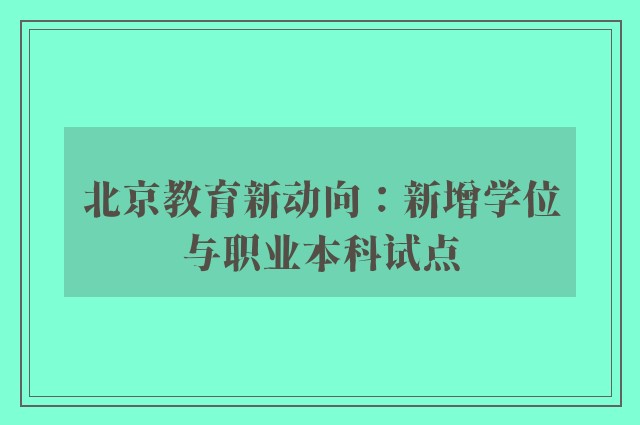 北京教育新动向：新增学位与职业本科试点